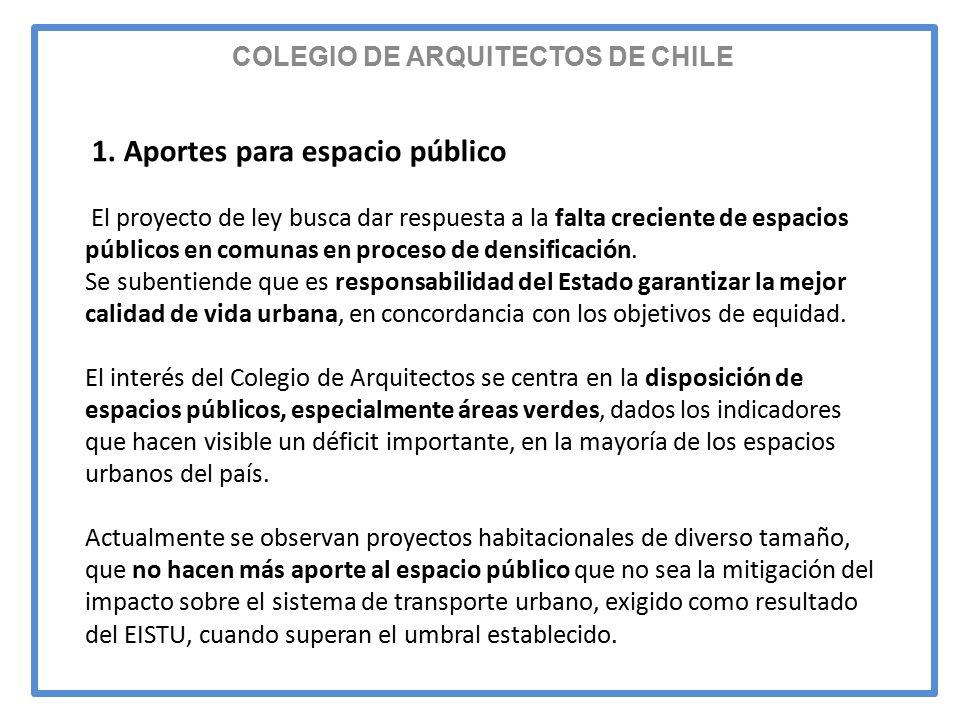 COLEGIO DE ARQUITECTOS DE CHILE

1. Aportes para espacio público

El proyecto de ley busca dar respuesta a la falta creciente de espacios públicos en comunas en proceso de densificación.
Se subentiende que es responsabilidad del Estado garantizar la mejor calidad de vida urbana, en concordancia con los objetivos de equidad.

El interés del Colegio de Arquitectos se centra en la disposición de espacios públicos, especialmente áreas verdes, dados los indicadores que hacen visible un déficit importante, en la mayoría de los espacios urbanos del país.

Actualmente se observan proyectos habitacionales de diverso tamaño, que no hacen más aporte al espacio público que no sea la mitigación del impacto sobre el sistema de transporte urbano, exigido como resultado del EISTU, cuando superan el umbral establecido.